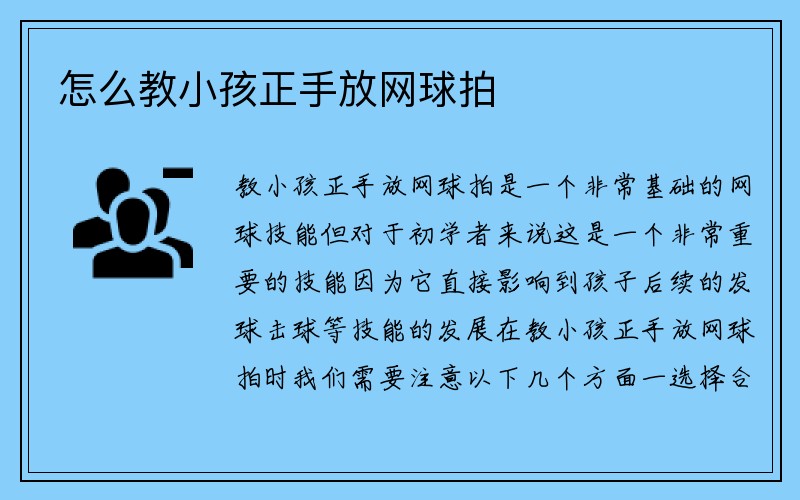 怎么教小孩正手放网球拍

教小孩正手放网球拍是一个非常基础的网球技能但对于初学者来说这是一个非常重要的技能因为它直接影响到孩子后续的发球击球等技能的发展在教小孩正手放网球拍时我们需要注意以下几个方面一选择合